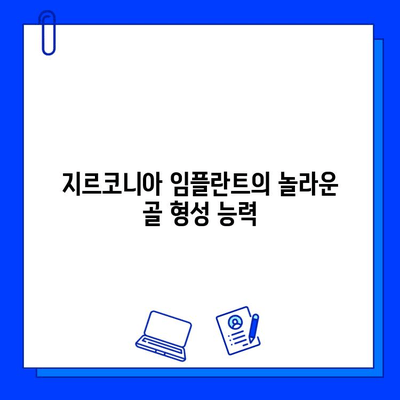 지르코니아 임플란트의 놀라운 골 형성 능력